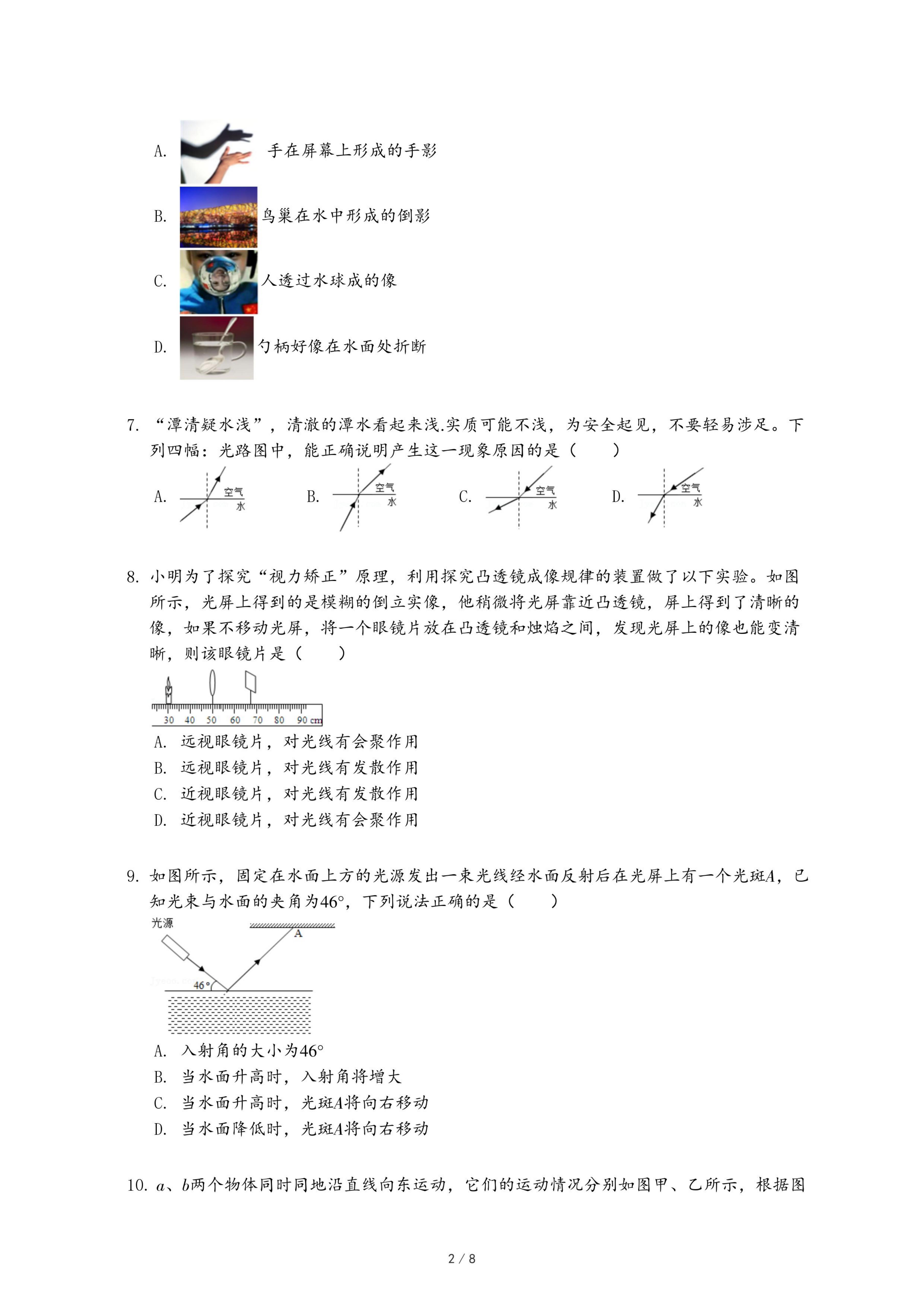 A. 手在屏幕上形成的手影

B. 鸟巢在水中形成的倒影

C. 人透过水球成的像

D. 勺柄好像在水面处折断

7. “潭清疑水浅”，清澈的潭水看起来浅.实质可能不浅，为安全起见，不要轻易涉足。下列四幅：光路图中，能正确说明产生这一现象原因的是（　　）

A. 空气 水　B. 空气 水　C. 空气 水　D. 空气 水

8. 小明为了探究“视力矫正”原理，利用探究凸透镜成像规律的装置做了以下实验。如图所示，光屏上得到的是模糊的倒立实像，他稍微将光屏靠近凸透镜，屏上得到了清晰的像，如果不移动光屏，将一个眼镜片放在凸透镜和烛焰之间，发现光屏上的像也能变清晰，则该眼镜片是（　　）

30 40 50 60 70 80 90 cm

A. 远视眼镜片，对光线有会聚作用
B. 远视眼镜片，对光线有发散作用
C. 近视眼镜片，对光线有发散作用
D. 近视眼镜片，对光线有会聚作用

9. 如图所示，固定在水面上方的光源发出一束光线经水面反射后在光屏上有一个光斑$A$，已知光束与水面的夹角为$46°$，下列说法正确的是（　　）

光源 A 46°

A. 入射角的大小为$46°$
B. 当水面升高时，入射角将增大
C. 当水面升高时，光斑$A$将向右移动
D. 当水面降低时，光斑$A$将向右移动

10. $a$、$b$两个物体同时同地沿直线向东运动，它们的运动情况分别如图甲、乙所示，根据图

2 / 8